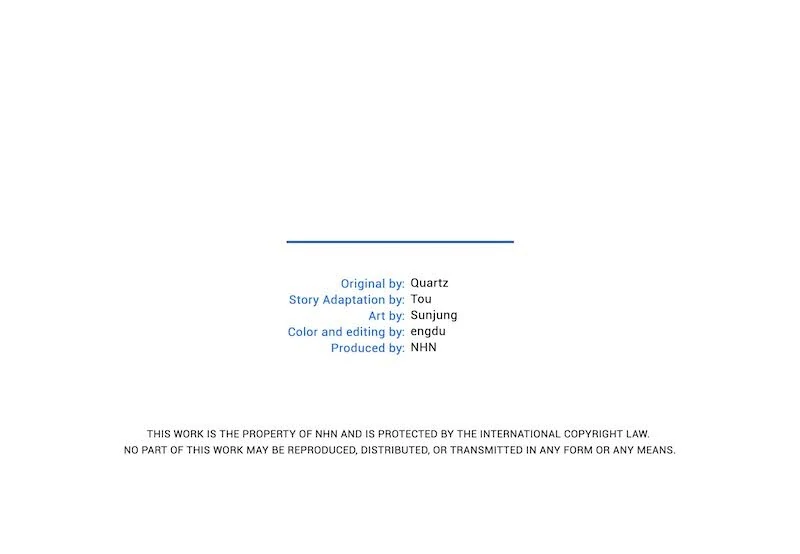 Original by: Quartz
Story Adaptation by: Tou
Art by: Sunjung
Color and editing by: engdu
Produced by: NHN

THIS WORK IS THE PROPERTY OF NHN AND IS PROTECTED BY THE INTERNATIONAL COPYRIGHT LAW.
NO PART OF THIS WORK MAY BE REPRODUCED, DISTRIBUTED, OR TRANSMITTED IN ANY FORM OR ANY MEANS.